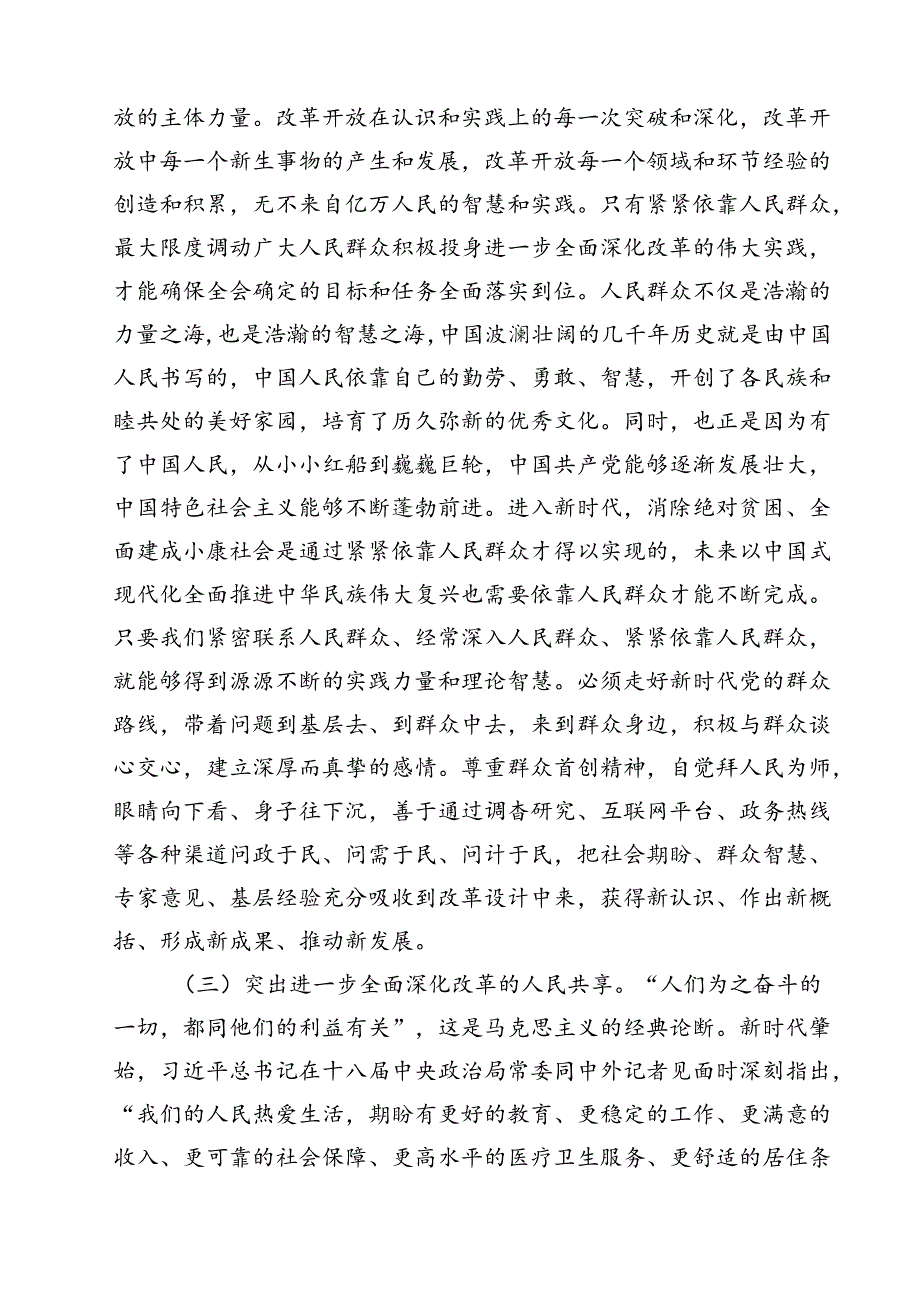 放的主体力量。改革开放在认识和实践上的每一次突破和深化，改革开放中每一个新生事物的产生和发展，改革开放每一个领域和环节经验的创造和积累，无不来自亿万人民的智慧和实践。只有紧紧依靠人民群众，最大限度调动广大人民群众积极投身进一步全面深化改革的伟大实践，才能确保全会确定的目标和任务全面落实到位。人民群众不仅是浩瀚的力量之海，也是浩瀚的智慧之海，中国波澜壮阔的几千年历史就是由中国人民书写的，中国人民依靠自己的勤劳、勇敢、智慧，开创了各民族和睦共处的美好家园，培育了历久弥新的优秀文化。同时，也正是因为有了中国人民，从小小红船到巍巍巨轮，中国共产党能够逐渐发展壮大，中国特色社会主义能够不断蓬勃前进。进入新时代，消除绝对贫困、全面建成小康社会是通过紧紧依靠人民群众才得以实现的，未来以中国式现代化全面推进中华民族伟大复兴也需要依靠人民群众才能不断完成。只要我们紧密联系人民群众、经常深入人民群众、紧紧依靠人民群众，就能够得到源源不断的实践力量和理论智慧。必须走好新时代党的群众路线，带着问题到基层去、到群众中去，来到群众身边，积极与群众谈心交心，建立深厚而真挚的感情。尊重群众首创精神，自觉拜人民为师，眼睛向下看、身子往下沉，善于通过调查研究、互联网平台、政务热线等各种渠道问政于民、问需于民、问计于民，把社会期盼、群众智慧、专家意见、基层经验充分吸收到改革设计中来，获得新认识、作出新概括、形成新成果、推动新发展。

（三）突出进一步全面深化改革的人民共享。“人们为之奋斗的一切，都同他们的利益有关”，这是马克思主义的经典论断。新时代肇始，习近平总书记在十八届中央政治局常委同中外记者见面时深刻指出，“我们的人民热爱生活，期盼有更好的教育、更稳定的工作、更满意的收入、更可靠的社会保障、更高水平的医疗卫生服务、更舒适的居住条